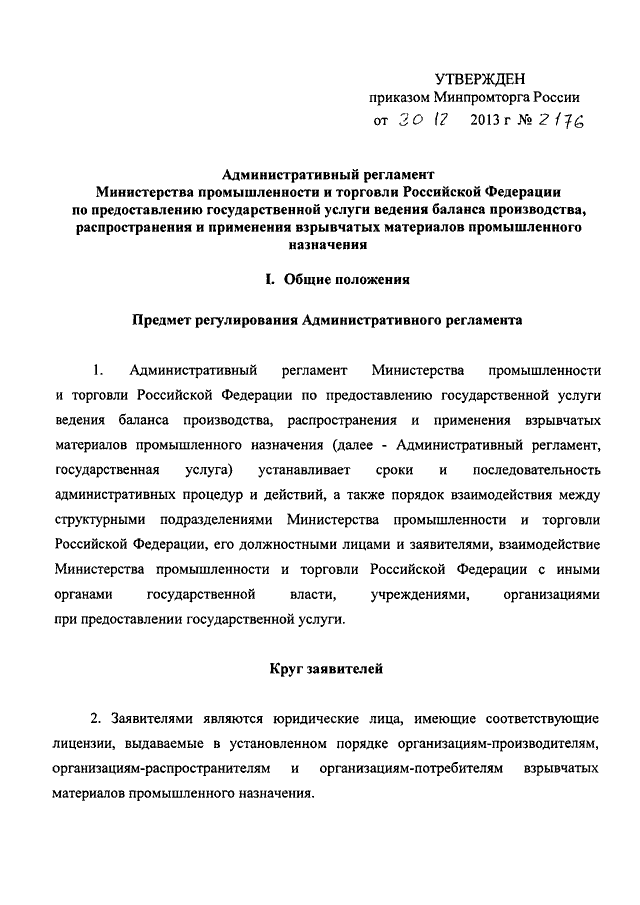 УТВЕРЖДЕН
приказом Минпромторга России
от 30 12 2013 г № 2176

Административный регламент
Министерства промышленности и торговли Российской Федерации
по предоставлению государственной услуги ведения баланса производства, распространения и применения взрывчатых материалов промышленного назначения

I. Общие положения

Предмет регулирования Административного регламента

1. Административный регламент Министерства промышленности и торговли Российской Федерации по предоставлению государственной услуги ведения баланса производства, распространения и применения взрывчатых материалов промышленного назначения (далее - Административный регламент, государственная услуга) устанавливает сроки и последовательность административных процедур и действий, а также порядок взаимодействия между структурными подразделениями Министерства промышленности и торговли Российской Федерации, его должностными лицами и заявителями, взаимодействие Министерства промышленности и торговли Российской Федерации с иными органами государственной власти, учреждениями, организациями при предоставлении государственной услуги.

Круг заявителей

2. Заявителями являются юридические лица, имеющие соответствующие лицензии, выдаваемые в установленном порядке организациям-производителям, организациям-распространителям и организациям-потребителям взрывчатых материалов промышленного назначения.